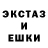 ЭКСТАЗ
И
ЕШКИ